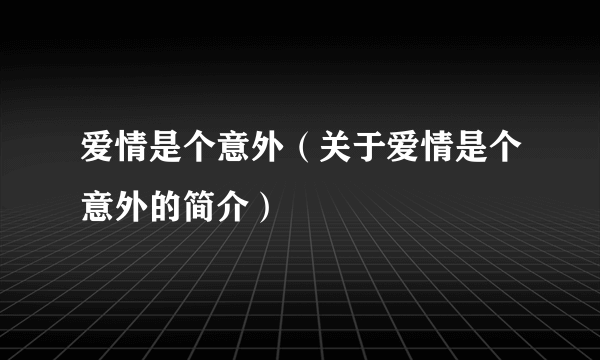 爱情是个意外（关于爱情是个意外的简介）